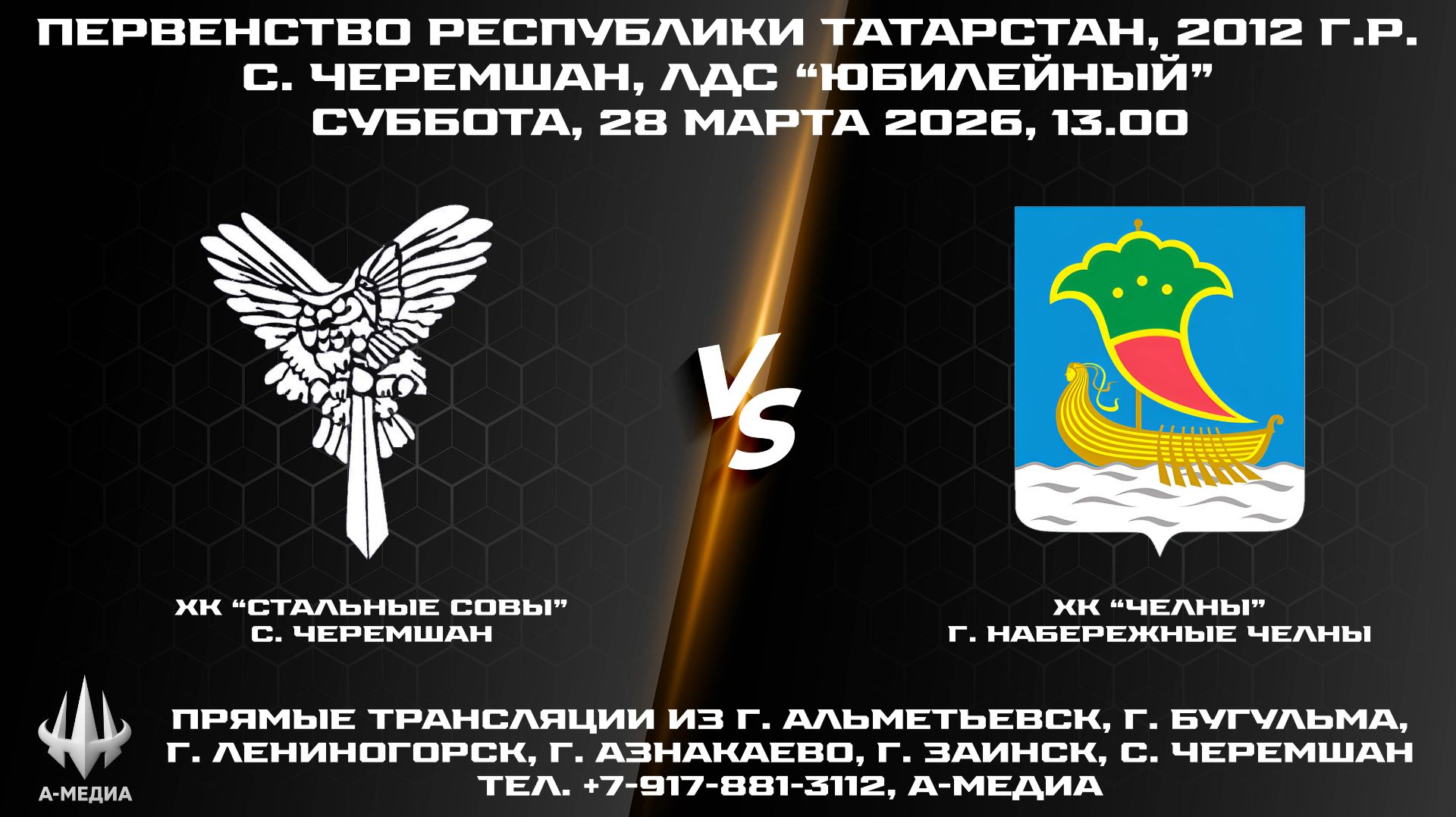 ПЕРВЕНСТВО РЕСПУБЛИКИ ТАТАРСТАН, 2012 Г.Р.
С. ЧЕРЕМШАН, ЛДС “ЮБИЛЕЙНЫЙ”
СУББОТА, 28 МАРТА 2026, 13.00

VS

ХК “СТАЛЬНЫЕ СОВЫ”
С. ЧЕРЕМШАН

ХК “ЧЕЛНЫ”
Г. НАБЕРЕЖНЫЕ ЧЕЛНЫ

А-МЕДИА

ПРЯМЫЕ ТРАНСЛЯЦИИ ИЗ Г. АЛЬМЕТЬЕВСК, Г. БУГУЛЬМА, Г. ЛЕНИНОГОРСК, Г. АЗНАКАЕВО, Г. ЗАИНСК, С. ЧЕРЕМШАН
ТЕЛ. +7-917-881-3112, А-МЕДИА